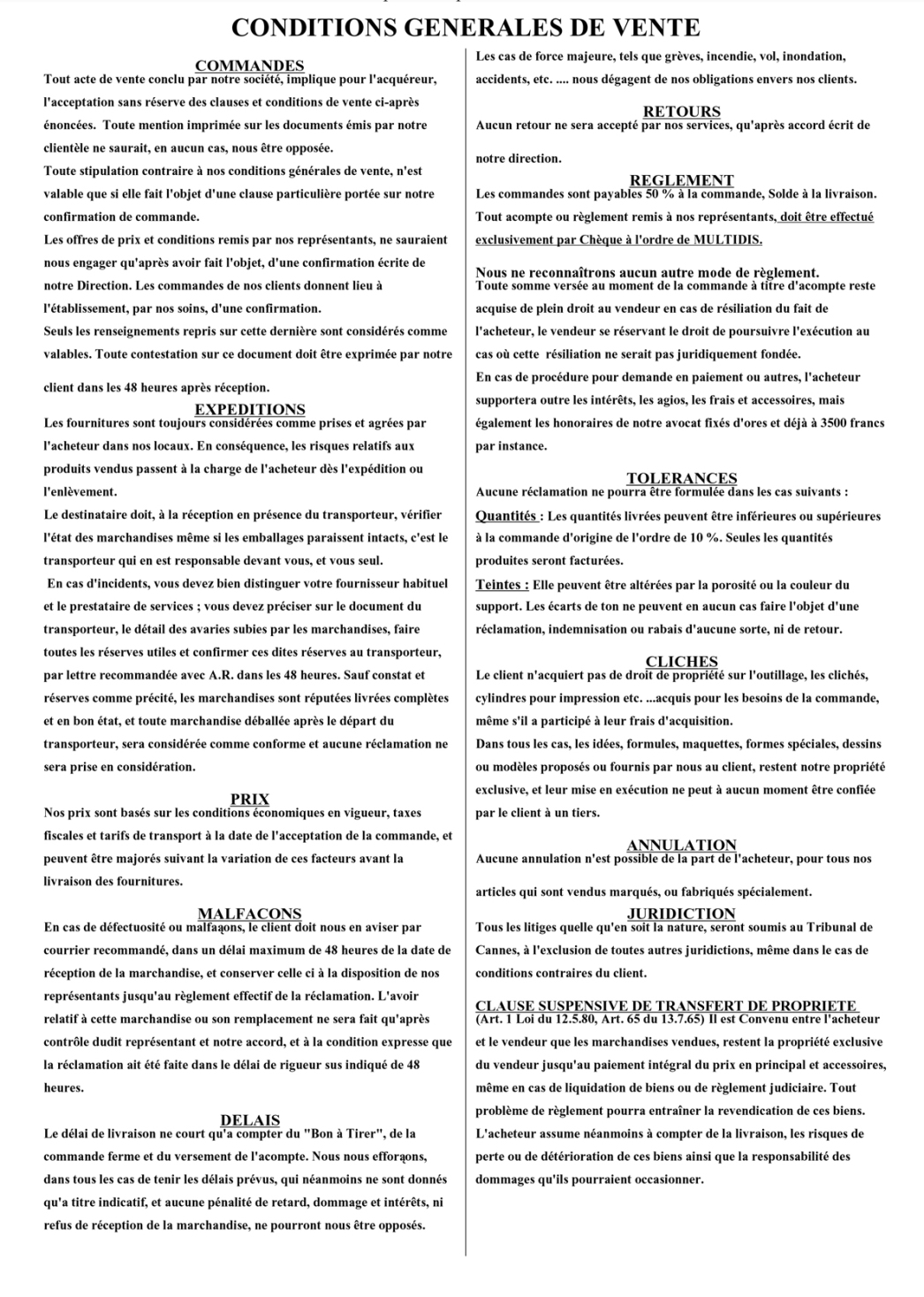 CONDITIONS GENERALES DE VENTE

COMMANDES
Tout acte de vente conclu par notre société, implique pour l'acquéreur, l'acceptation sans réserve des clauses et conditions de vente ci-après énoncées. Toute mention imprimée sur les documents émis par notre clientèle ne saurait, en aucun cas, nous être opposée.
Toute stipulation contraire à nos conditions générales de vente, n'est valable que si elle fait l'objet d'une clause particulière portée sur notre confirmation de commande.
Les offres de prix et conditions remis par nos représentants, ne sauraient nous engager qu'après avoir fait l'objet, d'une confirmation écrite de notre Direction. Les commandes de nos clients donnent lieu à l'établissement, par nos soins, d'une confirmation.
Seuls les renseignements repris sur cette dernière sont considérés comme valables. Toute contestation sur ce document doit être exprimée par notre client dans les 48 heures après réception.

EXPEDITIONS
Les fournitures sont toujours considérées comme prises et agrées par l'acheteur dans nos locaux. En conséquence, les risques relatifs aux produits vendus passent à la charge de l'acheteur dès l'expédition ou l'enlèvement.
Le destinataire doit, à la réception en présence du transporteur, vérifier l'état des marchandises même si les emballages paraissent intacts, c'est le transporteur qui en est responsable devant vous, et vous seul.
En cas d'incidents, vous devez bien distinguer votre fournisseur habituel et le prestataire de services ; vous devez préciser sur le document du transporteur, le détail des avaries subies par les marchandises, faire toutes les réserves utiles et confirmer ces dites réserves au transporteur, par lettre recommandée avec A.R. dans les 48 heures. Sauf constat et réserves comme précité, les marchandises sont réputées livrées complètes et en bon état, et toute marchandise déballée après le départ du transporteur, sera considérée comme conforme et aucune réclamation ne sera prise en considération.

PRIX
Nos prix sont basés sur les conditions économiques en vigueur, taxes fiscales et tarifs de transport à la date de l'acceptation de la commande, et peuvent être majorés suivant la variation de ces facteurs avant la livraison des fournitures.

MALFACONS
En cas de défectuosité ou malfaçons, le client doit nous en aviser par courrier recommandé, dans un délai maximum de 48 heures de la date de réception de la marchandise, et conserver celle ci à la disposition de nos représentants jusqu'au règlement effectif de la réclamation. L'avoir relatif à cette marchandise ou son remplacement ne sera fait qu'après contrôle dudit représentant et notre accord, et à la condition expresse que la réclamation ait été faite dans le délai de rigueur sus indiqué de 48 heures.

DELAIS
Le délai de livraison ne court qu'a compter du "Bon à Tirer", de la commande ferme et du versement de l'acompte. Nous nous efforçons, dans tous les cas de tenir les délais prévus, qui néanmoins ne sont donnés qu'a titre indicatif, et aucune pénalité de retard, dommage et intérêts, ni refus de réception de la marchandise, ne pourront nous être opposés.

Les cas de force majeure, tels que grèves, incendie, vol, inondation, accidents, etc. .... nous dégagent de nos obligations envers nos clients.

RETOURS
Aucun retour ne sera accepté par nos services, qu'après accord écrit de notre direction.

REGLEMENT
Les commandes sont payables 50 % à la commande, Solde à la livraison.
Tout acompte ou règlement remis à nos représentants, doit être effectué exclusivement par Chèque à l'ordre de MULTIDIS.

Nous ne reconnaîtrons aucun autre mode de règlement.
Toute somme versée au moment de la commande à titre d'acompte reste acquise de plein droit au vendeur en cas de résiliation du fait de l'acheteur, le vendeur se réservant le droit de poursuivre l'exécution au cas où cette résiliation ne serait pas juridiquement fondée.
En cas de procédure pour demande en paiement ou autres, l'acheteur supportera outre les intérêts, les agios, les frais et accessoires, mais également les honoraires de notre avocat fixés d'ores et déjà à 3500 francs par instance.

TOLERANCES
Aucune réclamation ne pourra être formulée dans les cas suivants :
Quantités : Les quantités livrées peuvent être inférieures ou supérieures à la commande d'origine de l'ordre de 10 %. Seules les quantités produites seront facturées.
Teintes : Elle peuvent être altérées par la porosité ou la couleur du support. Les écarts de ton ne peuvent en aucun cas faire l'objet d'une réclamation, indemnisation ou rabais d'aucune sorte, ni de retour.

CLICHES
Le client n'acquiert pas de droit de propriété sur l'outillage, les clichés, cylindres pour impression etc. ...acquis pour les besoins de la commande, même s'il a participé à leur frais d'acquisition.
Dans tous les cas, les idées, formules, maquettes, formes spéciales, dessins ou modèles proposés ou fournis par nous au client, restent notre propriété exclusive, et leur mise en exécution ne peut à aucun moment être confiée par le client à un tiers.

ANNULATION
Aucune annulation n'est possible de la part de l'acheteur, pour tous nos articles qui sont vendus marqués, ou fabriqués spécialement.

JURIDICTION
Tous les litiges quelle qu'en soit la nature, seront soumis au Tribunal de Cannes, à l'exclusion de toutes autres juridictions, même dans le cas de conditions contraires du client.

CLAUSE SUSPENSIVE DE TRANSFERT DE PROPRIETE
(Art. 1 Loi du 12.5.80, Art. 65 du 13.7.65) Il est Convenu entre l'acheteur et le vendeur que les marchandises vendues, restent la propriété exclusive du vendeur jusqu'au paiement intégral du prix en principal et accessoires, même en cas de liquidation de biens ou de règlement judiciaire. Tout problème de règlement pourra entraîner la revendication de ces biens. L'acheteur assume néanmoins à compter de la livraison, les risques de perte ou de détérioration de ces biens ainsi que la responsabilité des dommages qu'ils pourraient occasionner.